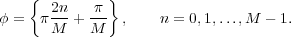 $\phi = \left\{ \pi \frac{2n}{M} + \frac{\pi}{M} \right\}, \qquad n = 0, 1, \ldots, M-1.$